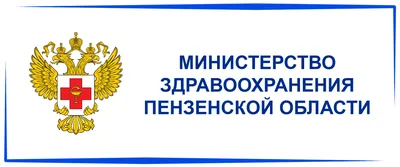 МИНИСТЕРСТВО
ЗДРАВООХРАНЕНИЯ
ПЕНЗЕНСКОЙ ОБЛАСТИ